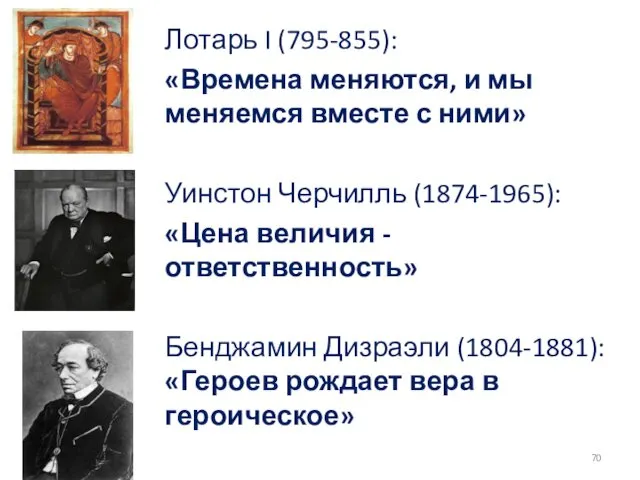 Лотарь I (795-855):
«Времена меняются, и мы меняемся вместе с ними»

Уинстон Черчилль (1874-1965):
«Цена величия - ответственность»

Бенджамин Дизраэли (1804-1881):
«Героев рождает вера в героическое»

70